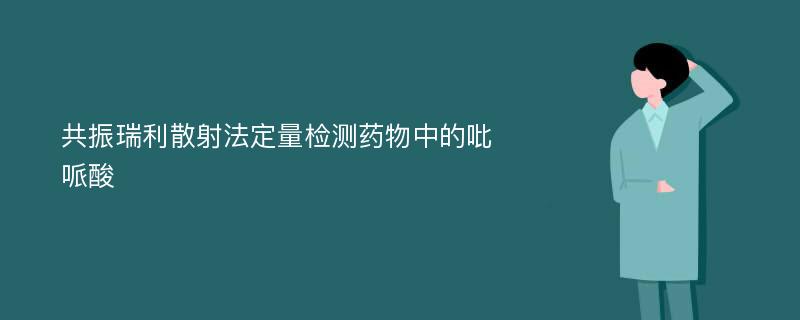 共振瑞利散射法定量检测药物中的吡哌酸